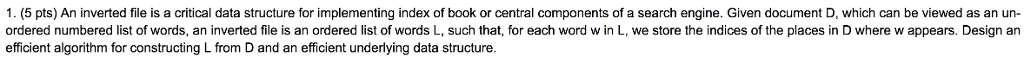 1. (5 pts) An inverted file is a critical data structure for implementing index of book or central components of a search engine. Given document D, which can be viewed as an unordered numbered list of words, an inverted file is an ordered list of words L, such that, for each word w in L, we store the indices of the places in D where w appears. Design an efficient algorithm for constructing L from D and an efficient underlying data structure.